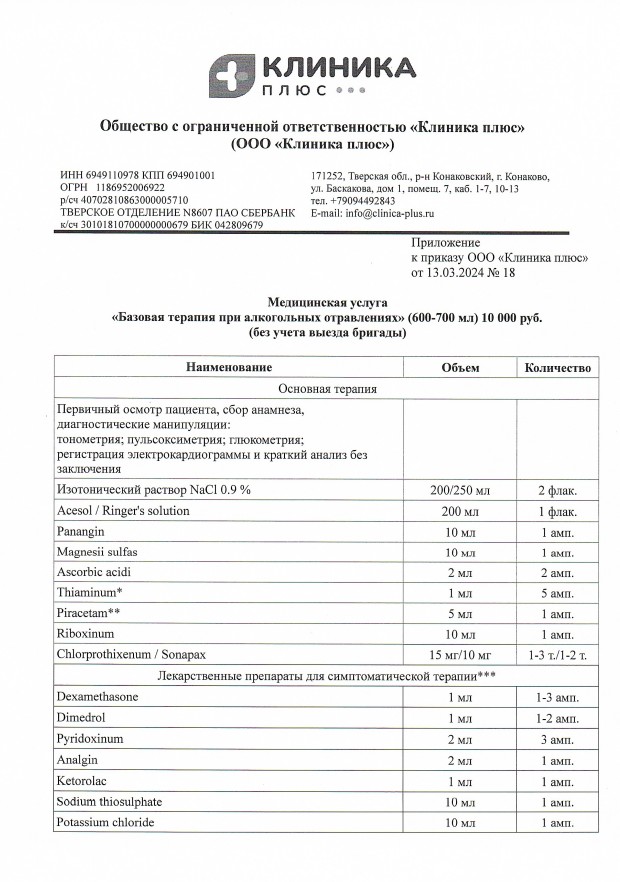 КЛИНИКА
ПЛЮС

Общество с ограниченной ответственностью «Клиника плюс»
(ООО «Клиника плюс»)

ИНН 6949110978 КПП 694901001
ОГРН 1186952006922
р/сч 40702810863000005710
ТВЕРСКОЕ ОТДЕЛЕНИЕ N8607 ПАО СБЕРБАНК
к/сч 30101810700000000679 БИК 042809679

171252, Тверская обл., р-н Конаковский, г. Конаково, ул. Баскакова, дом 1, помещ. 7, каб. 1-7, 10-13
тел. +79094492843
E-mail: info@clinica-plus.ru

Приложение
к приказу ООО «Клиника плюс»
от 13.03.2024 № 18

Медицинская услуга
«Базовая терапия при алкогольных отравлениях» (600-700 мл) 10 000 руб.
(без учета выезда бригады)

| Наименование | Объем | Количество |
|---|---|---|
| Основная терапия | | |
| Первичный осмотр пациента, сбор анамнеза, диагностические манипуляции: тонометрия; пульсоксиметрия; глюкометрия; регистрация электрокардиограммы и краткий анализ без заключения | | |
| Изотонический раствор NaCl 0.9 % | 200/250 мл | 2 флак. |
| Acesol / Ringer's solution | 200 мл | 1 флак. |
| Panangin | 10 мл | 1 амп. |
| Magnesii sulfas | 10 мл | 1 амп. |
| Ascorbic acidi | 2 мл | 2 амп. |
| Thiaminum* | 1 мл | 5 амп. |
| Piracetam** | 5 мл | 1 амп. |
| Riboxinum | 10 мл | 1 амп. |
| Chlorprothixenum / Sonapax | 15 мг/10 мг | 1-3 т./1-2 т. |
| Лекарственные препараты для симптоматической терапии*** | | |
| Dexamethasone | 1 мл | 1-3 амп. |
| Dimedrol | 1 мл | 1-2 амп. |
| Pyridoxinum | 2 мл | 3 амп. |
| Analgin | 2 мл | 1 амп. |
| Ketorolac | 1 мл | 1 амп. |
| Sodium thiosulphate | 10 мл | 1 амп. |
| Potassium chloride | 10 мл | 1 амп. |